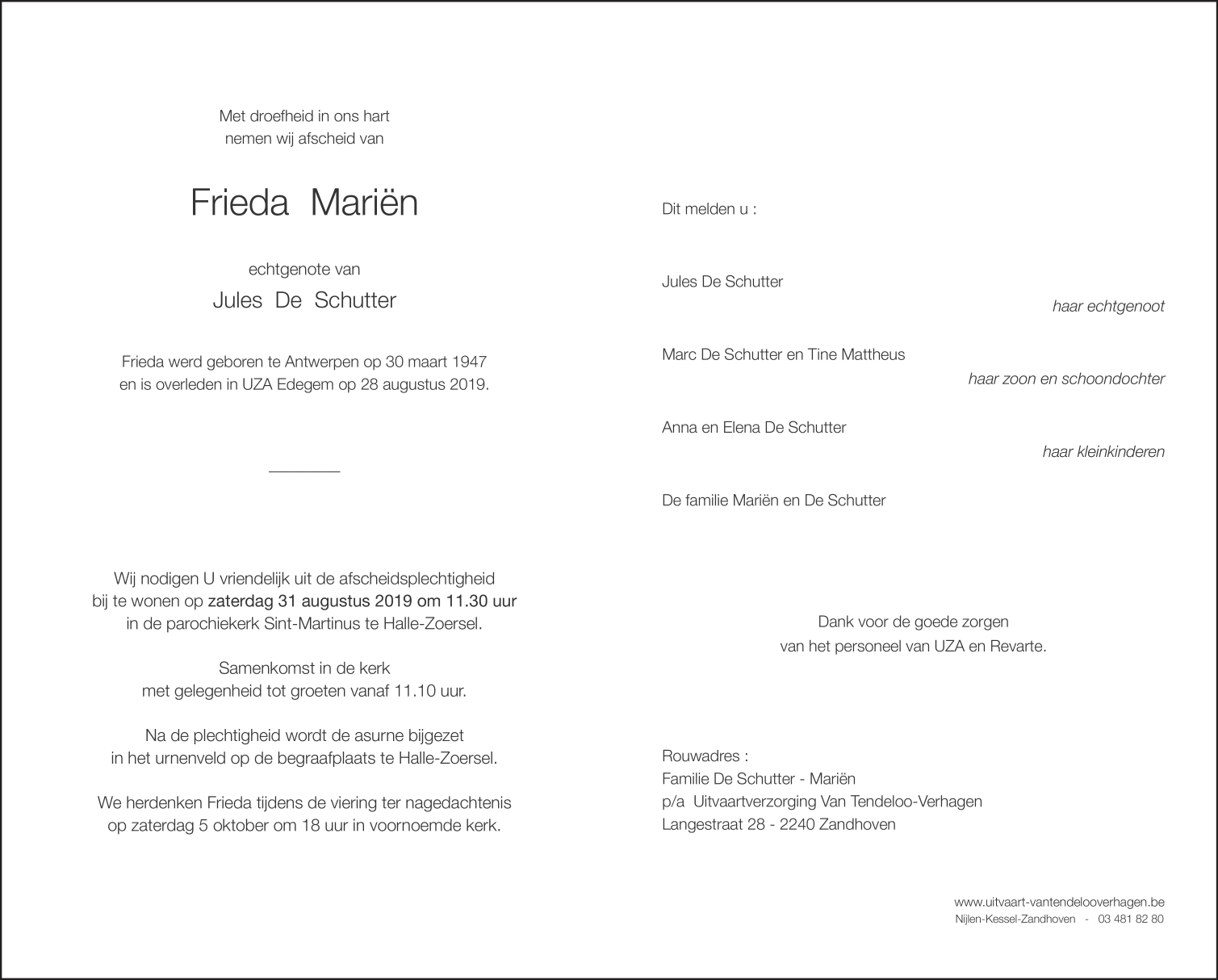 Met droefheid in ons hart
nemen wij afscheid van

Frieda Mariën

echtgenote van
Jules De Schutter

Frieda werd geboren te Antwerpen op 30 maart 1947
en is overleden in UZA Edegem op 28 augustus 2019.

Wij nodigen U vriendelijk uit de afscheidsplechtigheid
bij te wonen op zaterdag 31 augustus 2019 om 11.30 uur
in de parochiekerk Sint-Martinus te Halle-Zoersel.

Samenkomst in de kerk
met gelegenheid tot groeten vanaf 11.10 uur.

Na de plechtigheid wordt de asurne bijgezet
in het urnenveld op de begraafplaats te Halle-Zoersel.

We herdenken Frieda tijdens de viering ter nagedachtenis
op zaterdag 5 oktober om 18 uur in voornoemde kerk.

Dit melden u :

Jules De Schutter
haar echtgenoot

Marc De Schutter en Tine Mattheus
haar zoon en schoondochter

Anna en Elena De Schutter
haar kleinkinderen

De familie Mariën en De Schutter

Dank voor de goede zorgen
van het personeel van UZA en Revarte.

Rouwadres :
Familie De Schutter - Mariën
p/a Uitvaartverzorging Van Tendeloo-Verhagen
Langestraat 28 - 2240 Zandhoven

www.uitvaart-vantendelooverhagen.be
Nijlen-Kessel-Zandhoven - 03 481 82 80